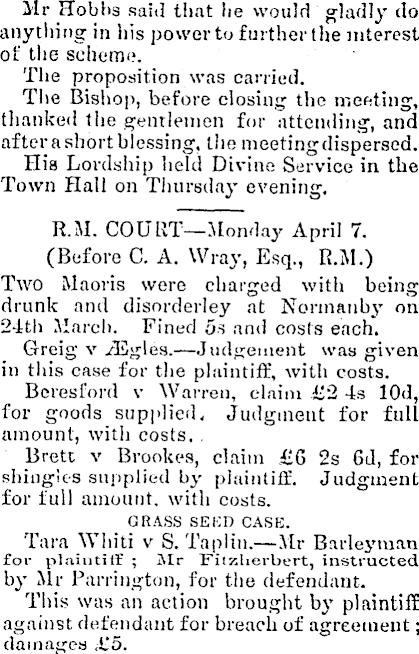 Mr Hobbs said that he would gladly do anything in his power to further the interest of the scheme.

The proposition was carried.

The Bishop, before closing the meeting, thanked the gentlemen for attending, and after a short blessing, the meeting dispersed.

His Lordship held Divine Service in the Town Hall on Thursday evening.

R.M. COURT—Monday April 7.

(Before C. A. Wray, Esq., R.M.)

Two Maoris were charged with being drunk and disorderley at Normanby on 24th March. Fined 5s and costs each.

Greig v Ægles.—Judgement was given in this case for the plaintiff, with costs.

Beresford v Warren, claim £2 4s 10d, for goods supplied. Judgment for full amount, with costs.

Brett v Brookes, claim £6 2s 6d, for shingles supplied by plaintiff. Judgment for full amount, with costs.

GRASS SEED CASE.

Tara Whiti v S. Taplin.—Mr Barleyman for plaintiff; Mr Fitzherbert, instructed by Mr Parrington, for the defendant.

This was an action brought by plaintiff against defendant for breach of agreement; damages £5.